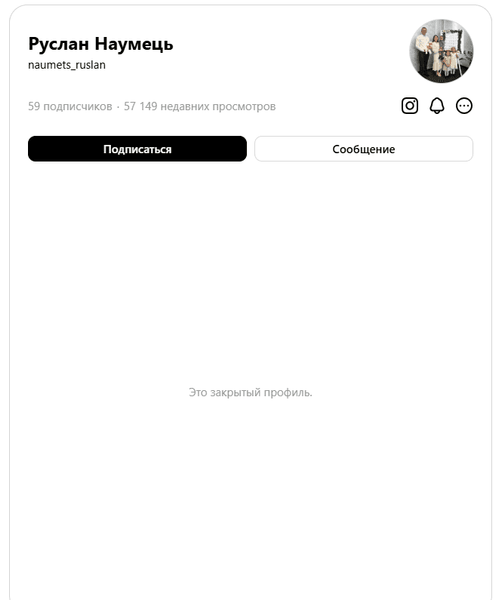 Руслан Наумець
naumets_ruslan

59 подписчиков · 57 149 недавних просмотров

Подписаться

Сообщение

Это закрытый профиль.